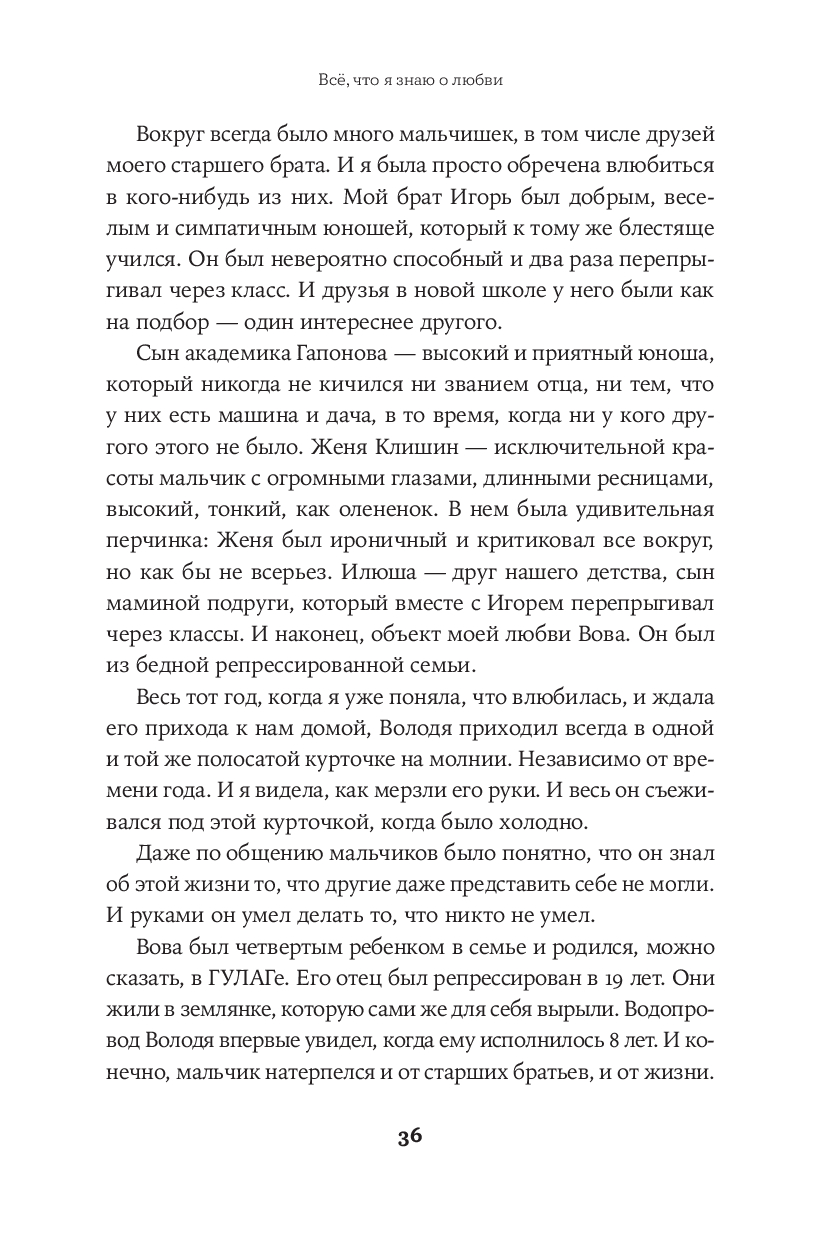 Всё, что я знаю о любви

Вокруг всегда было много мальчишек, в том числе друзей моего старшего брата. И я была просто обречена влюбиться в кого-нибудь из них. Мой брат Игорь был добрым, веселым и симпатичным юношей, который к тому же блестяще учился. Он был невероятно способный и два раза перепрыгивал через класс. И друзья в новой школе у него были как на подбор — один интереснее другого.

Сын академика Гапонова — высокий и приятный юноша, который никогда не кичился ни званием отца, ни тем, что у них есть машина и дача, в то время, когда ни у кого другого этого не было. Женя Клишин — исключительной красоты мальчик с огромными глазами, длинными ресницами, высокий, тонкий, как олененок. В нем была удивительная перчинка: Женя был ироничный и критиковал все вокруг, но как бы не всерьез. Илюша — друг нашего детства, сын маминой подруги, который вместе с Игорем перепрыгивал через классы. И наконец, объект моей любви Вова. Он был из бедной репрессированной семьи.

Весь тот год, когда я уже поняла, что влюбилась, и ждала его прихода к нам домой, Володя приходил всегда в одной и той же полосатой курточке на молнии. Независимо от времени года. И я видела, как мерзли его руки. И весь он съеживался под этой курточкой, когда было холодно.

Даже по общению мальчиков было понятно, что он знал об этой жизни то, что другие даже представить себе не могли. И руками он умел делать то, что никто не умел.

Вова был четвертым ребенком в семье и родился, можно сказать, в ГУЛАГе. Его отец был репрессирован в 19 лет. Они жили в землянке, которую сами же для себя вырыли. Водопровод Володя впервые увидел, когда ему исполнилось 8 лет. И конечно, мальчик натерпелся и от старших братьев, и от жизни.

36